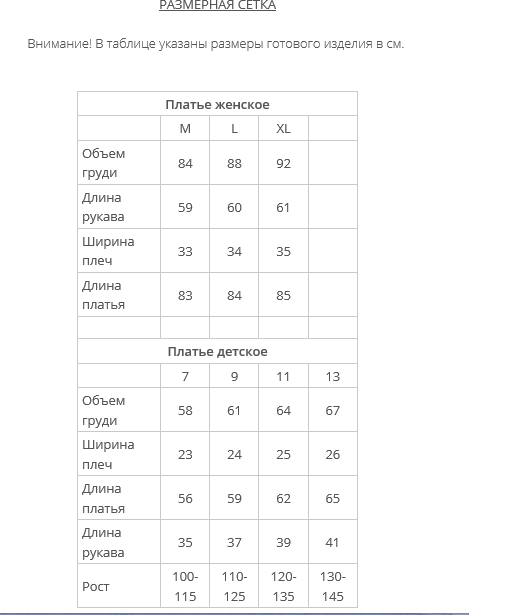 РАЗМЕРНАЯ СЕТКА

Внимание! В таблице указаны размеры готового изделия в см.

| Платье женское | | | | |
|---|---|---|---|---|
| | M | L | XL | |
| Объем груди | 84 | 88 | 92 | |
| Длина рукава | 59 | 60 | 61 | |
| Ширина плеч | 33 | 34 | 35 | |
| Длина платья | 83 | 84 | 85 | |
| | | | | |
| Платье детское | | | | |
| | 7 | 9 | 11 | 13 |
| Объем груди | 58 | 61 | 64 | 67 |
| Ширина плеч | 23 | 24 | 25 | 26 |
| Длина платья | 56 | 59 | 62 | 65 |
| Длина рукава | 35 | 37 | 39 | 41 |
| Рост | 100-115 | 110-125 | 120-135 | 130-145 |